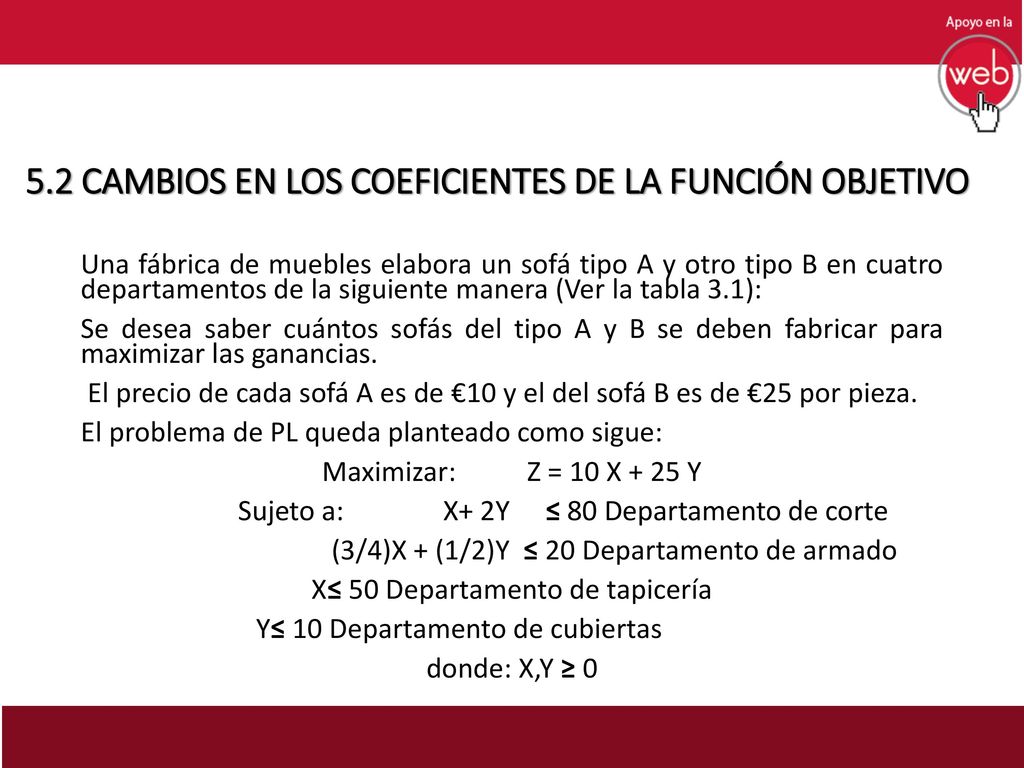 Apoyo en la

web

5.2 CAMBIOS EN LOS COEFICIENTES DE LA FUNCIÓN OBJETIVO

Una fábrica de muebles elabora un sofá tipo A y otro tipo B en cuatro departamentos de la siguiente manera (Ver la tabla 3.1):

Se desea saber cuántos sofás del tipo A y B se deben fabricar para maximizar las ganancias.

El precio de cada sofá A es de €10 y el del sofá B es de €25 por pieza.

El problema de PL queda planteado como sigue:

Maximizar: Z = 10 X + 25 Y

Sujeto a: X+ 2Y ≤ 80 Departamento de corte

(3/4)X + (1/2)Y ≤ 20 Departamento de armado

X≤ 50 Departamento de tapicería

Y≤ 10 Departamento de cubiertas

donde: X,Y ≥ 0